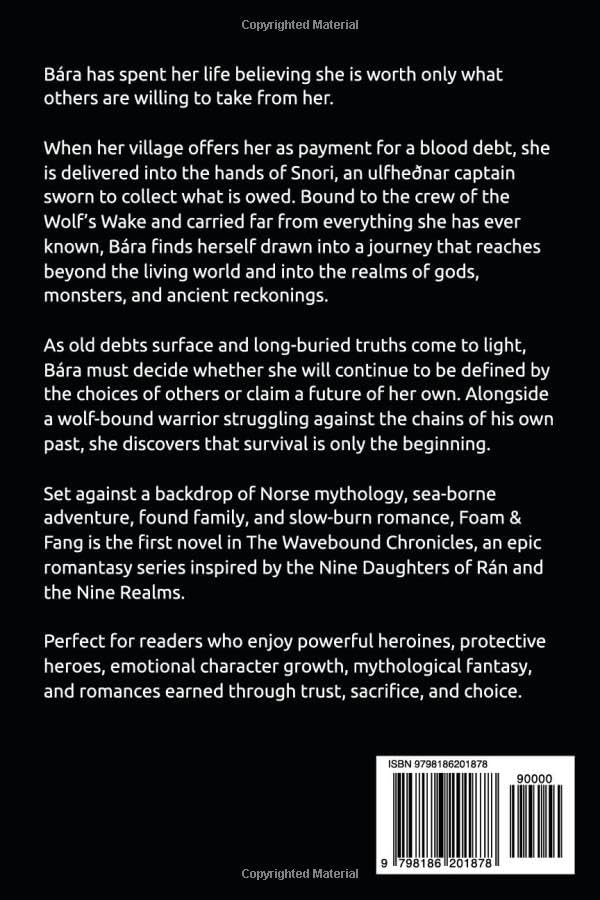 Copyrighted Material

Bára has spent her life believing she is worth only what others are willing to take from her.

When her village offers her as payment for a blood debt, she is delivered into the hands of Snori, an ulfheðnar captain sworn to collect what is owed. Bound to the crew of the Wolf's Wake and carried far from everything she has ever known, Bára finds herself drawn into a journey that reaches beyond the living world and into the realms of gods, monsters, and ancient reckonings.

As old debts surface and long-buried truths come to light, Bára must decide whether she will continue to be defined by the choices of others or claim a future of her own. Alongside a wolf-bound warrior struggling against the chains of his own past, she discovers that survival is only the beginning.

Set against a backdrop of Norse mythology, sea-borne adventure, found family, and slow-burn romance, Foam & Fang is the first novel in The Wavebound Chronicles, an epic romantasy series inspired by the Nine Daughters of Rán and the Nine Realms.

Perfect for readers who enjoy powerful heroines, protective heroes, emotional character growth, mythological fantasy, and romances earned through trust, sacrifice, and choice.

ISBN 9798186201878

90000

9 798186 201878

Copyrighted Material